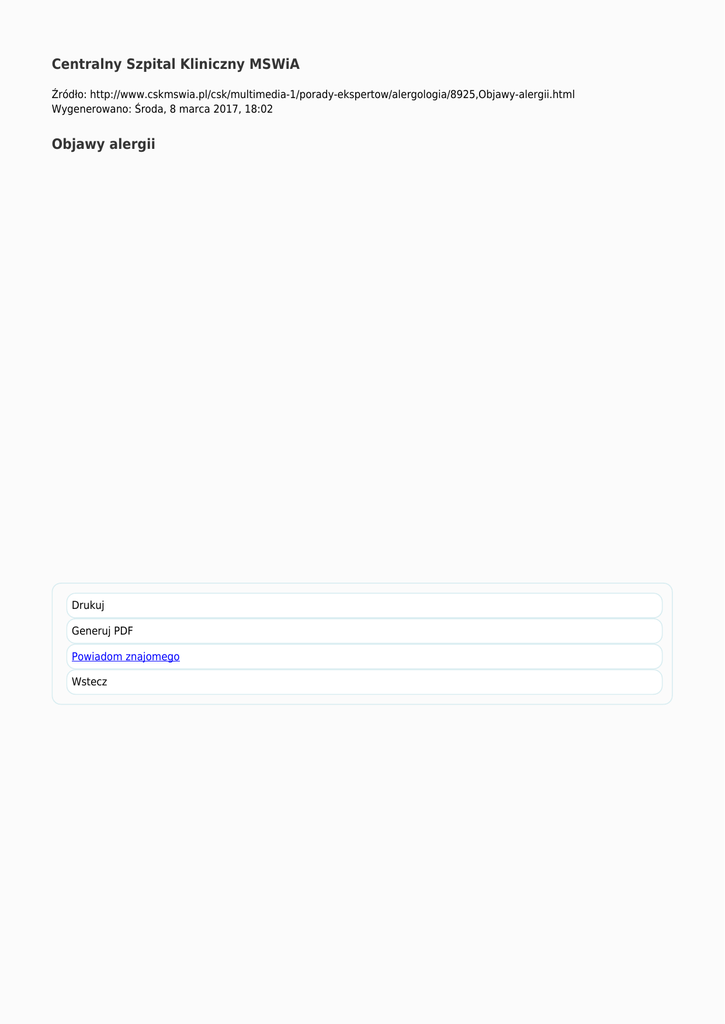 Centralny Szpital Kliniczny MSWiA

Źródło: http://www.cskmswia.pl/csk/multimedia-1/porady-ekspertow/alergologia/8925,Objawy-alergii.html
Wygenerowano: Środa, 8 marca 2017, 18:02

Objawy alergii

Drukuj

Generuj PDF

Powiadom znajomego

Wstecz